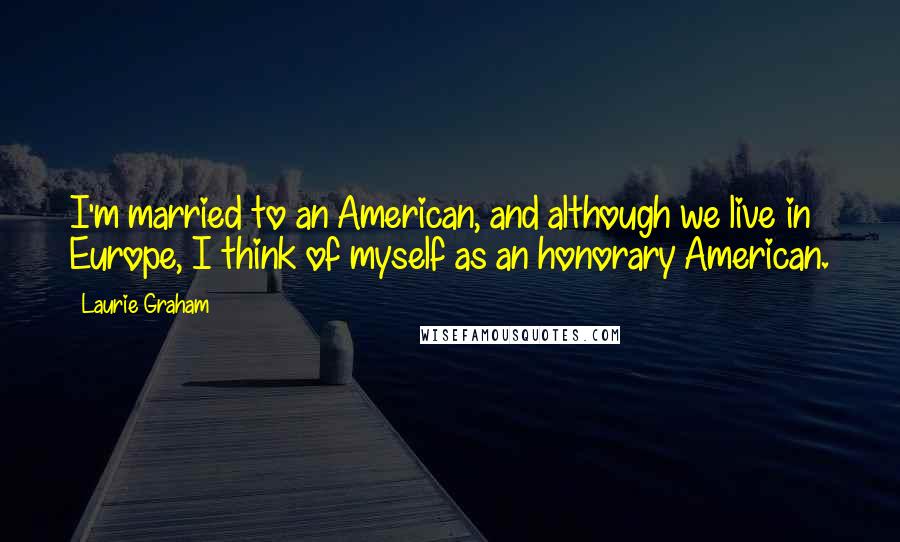 I'm married to an American, and although we live in Europe, I think of myself as an honorary American.

Laurie Graham

WISEFAMOUSQUOTES.COM